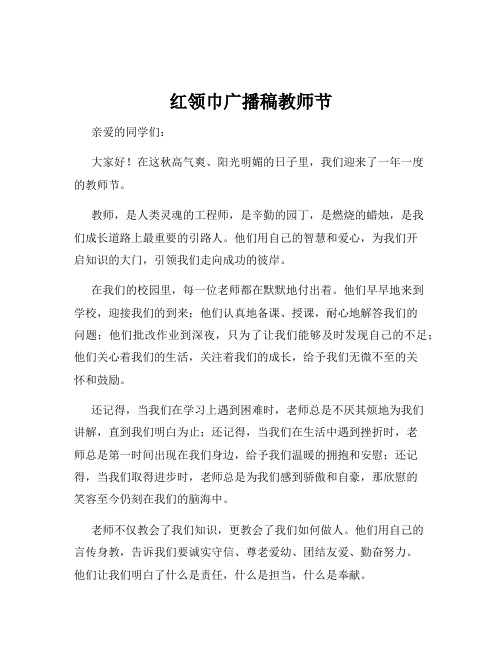 红领巾广播稿教师节

亲爱的同学们：

大家好！在这秋高气爽、阳光明媚的日子里，我们迎来了一年一度的教师节。

教师，是人类灵魂的工程师，是辛勤的园丁，是燃烧的蜡烛，是我们成长道路上最重要的引路人。他们用自己的智慧和爱心，为我们开启知识的大门，引领我们走向成功的彼岸。

在我们的校园里，每一位老师都在默默地付出着。他们早早地来到学校，迎接我们的到来；他们认真地备课、授课，耐心地解答我们的问题；他们批改作业到深夜，只为了让我们能够及时发现自己的不足；他们关心着我们的生活，关注着我们的成长，给予我们无微不至的关怀和鼓励。

还记得，当我们在学习上遇到困难时，老师总是不厌其烦地为我们讲解，直到我们明白为止；还记得，当我们在生活中遇到挫折时，老师总是第一时间出现在我们身边，给予我们温暖的拥抱和安慰；还记得，当我们取得进步时，老师总是为我们感到骄傲和自豪，那欣慰的笑容至今仍刻在我们的脑海中。

老师不仅教会了我们知识，更教会了我们如何做人。他们用自己的言传身教，告诉我们要诚实守信、尊老爱幼、团结友爱、勤奋努力。他们让我们明白了什么是责任，什么是担当，什么是奉献。